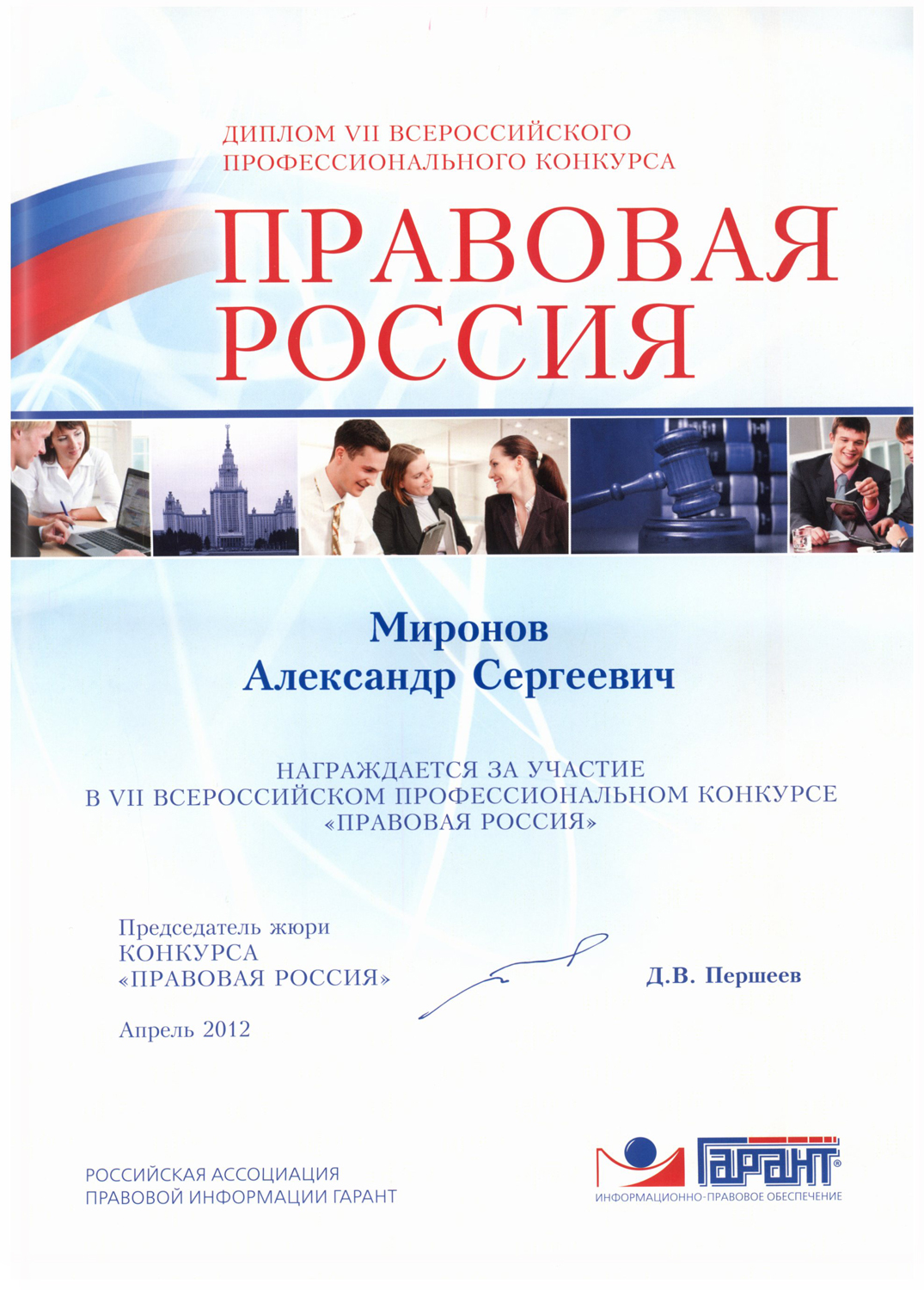 ДИПЛОМ VII ВСЕРОССИЙСКОГО ПРОФЕССИОНАЛЬНОГО КОНКУРСА

ПРАВОВАЯ РОССИЯ

Миронов
Александр Сергеевич

НАГРАЖДАЕТСЯ ЗА УЧАСТИЕ
В VII ВСЕРОССИЙСКОМ ПРОФЕССИОНАЛЬНОМ КОНКУРСЕ
«ПРАВОВАЯ РОССИЯ»

Председатель жюри
КОНКУРСА
«ПРАВОВАЯ РОССИЯ»

Д.В. Першеев

Апрель 2012

РОССИЙСКАЯ АССОЦИАЦИЯ
ПРАВОВОЙ ИНФОРМАЦИИ ГАРАНТ

ГАРАНТ®
ИНФОРМАЦИОННО-ПРАВОВОЕ ОБЕСПЕЧЕНИЕ